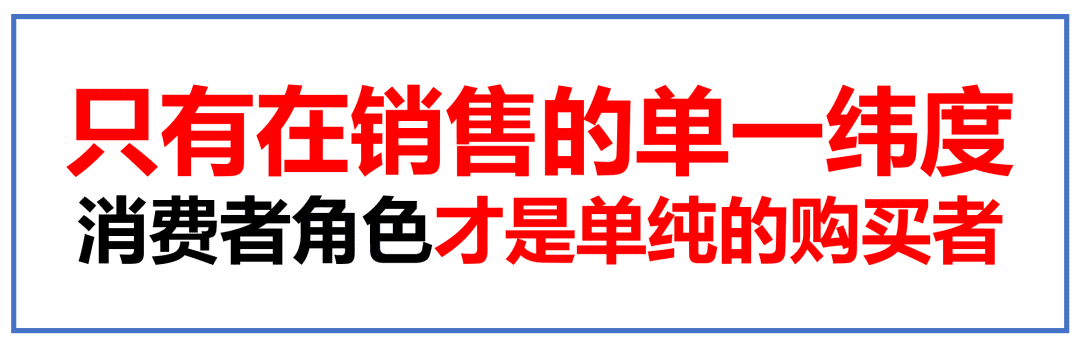 只有在销售的单一纬度
消费者角色才是单纯的购买者